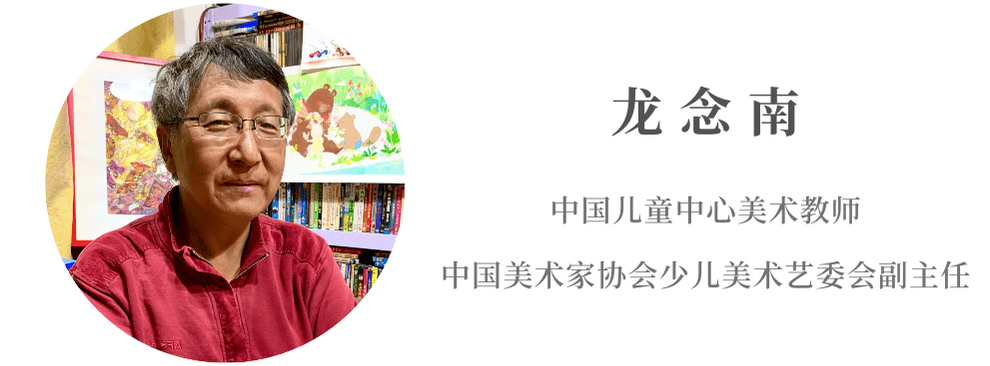 龙念南

中国儿童中心美术教师

中国美术家协会少儿美术艺委会副主任